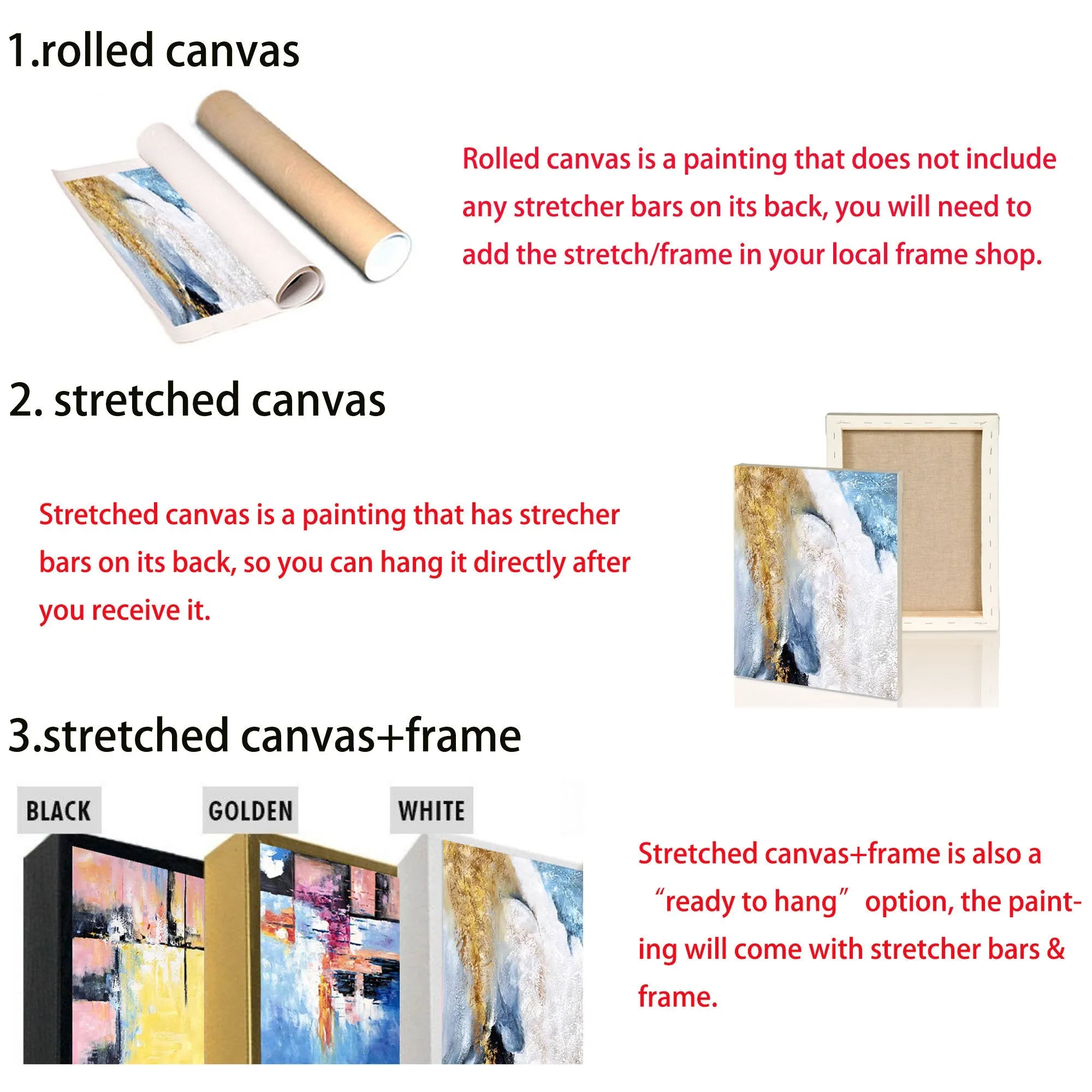 1.rolled canvas

Rolled canvas is a painting that does not include any stretcher bars on its back, you will need to add the stretch/frame in your local frame shop.

2. stretched canvas

Stretched canvas is a painting that has strecher bars on its back, so you can hang it directly after you receive it.

3.stretched canvas+frame

BLACK

GOLDEN

WHITE

Stretched canvas+frame is also a “ready to hang” option, the painting will come with stretcher bars & frame.